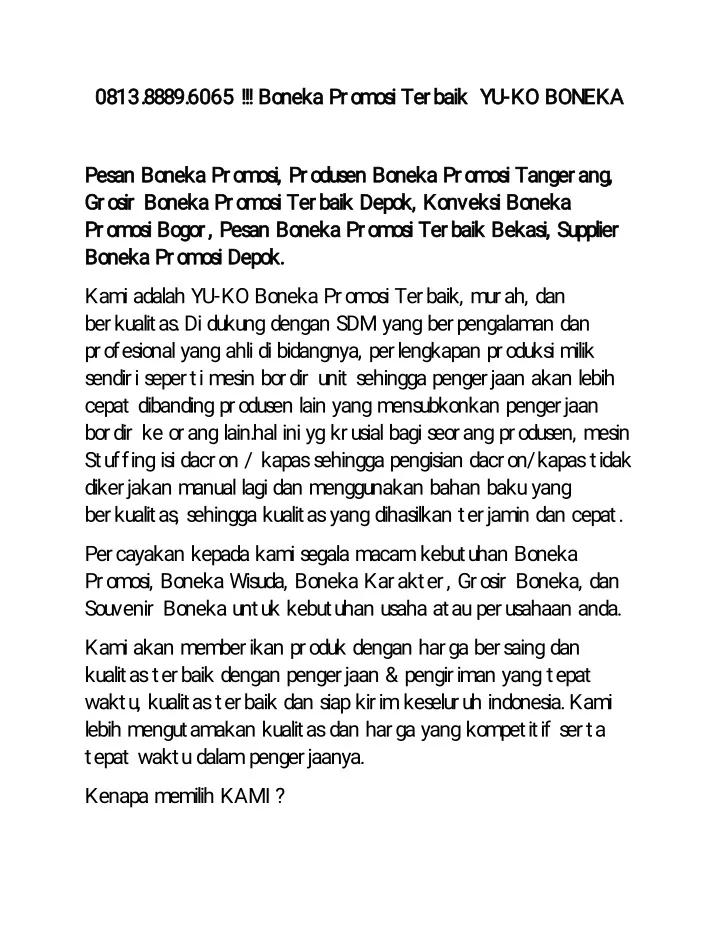 0813.8889.6065 !!! Boneka Promosi Terbaik YU-KO BONEKA

Pesan Boneka Promosi, Produsen Boneka Promosi Tangerang, Grosir Boneka Promosi Terbaik Depok, Konveksi Boneka Promosi Bogor, Pesan Boneka Promosi Terbaik Bekasi, Supplier Boneka Promosi Depok.

Kami adalah YU-KO Boneka Promosi Terbaik, murah, dan berkualitas. Di dukung dengan SDM yang berpengalaman dan profesional yang ahli di bidangnya, perlengkapan produksi milik sendiri seperti mesin bordir unit sehingga pengerjaan akan lebih cepat dibanding produsen lain yang mensubkonkan pengerjaan bordir ke orang lain.hal ini yg krusial bagi seorang produsen, mesin Stuffing isi dacron / kapas sehingga pengisian dacron/kapas tidak dikerjakan manual lagi dan menggunakan bahan baku yang berkualitas, sehingga kualitas yang dihasilkan terjamin dan cepat.

Percayakan kepada kami segala macam kebutuhan Boneka Promosi, Boneka Wisuda, Boneka Karakter, Grosir Boneka, dan Souvenir Boneka untuk kebutuhan usaha atau perusahaan anda.

Kami akan memberikan produk dengan harga bersaing dan kualitas terbaik dengan pengerjaan & pengiriman yang tepat waktu, kualitas terbaik dan siap kirim keseluruh indonesia. Kami lebih mengutamakan kualitas dan harga yang kompetitif serta tepat waktu dalam pengerjaanya.

Kenapa memilih KAMI ?